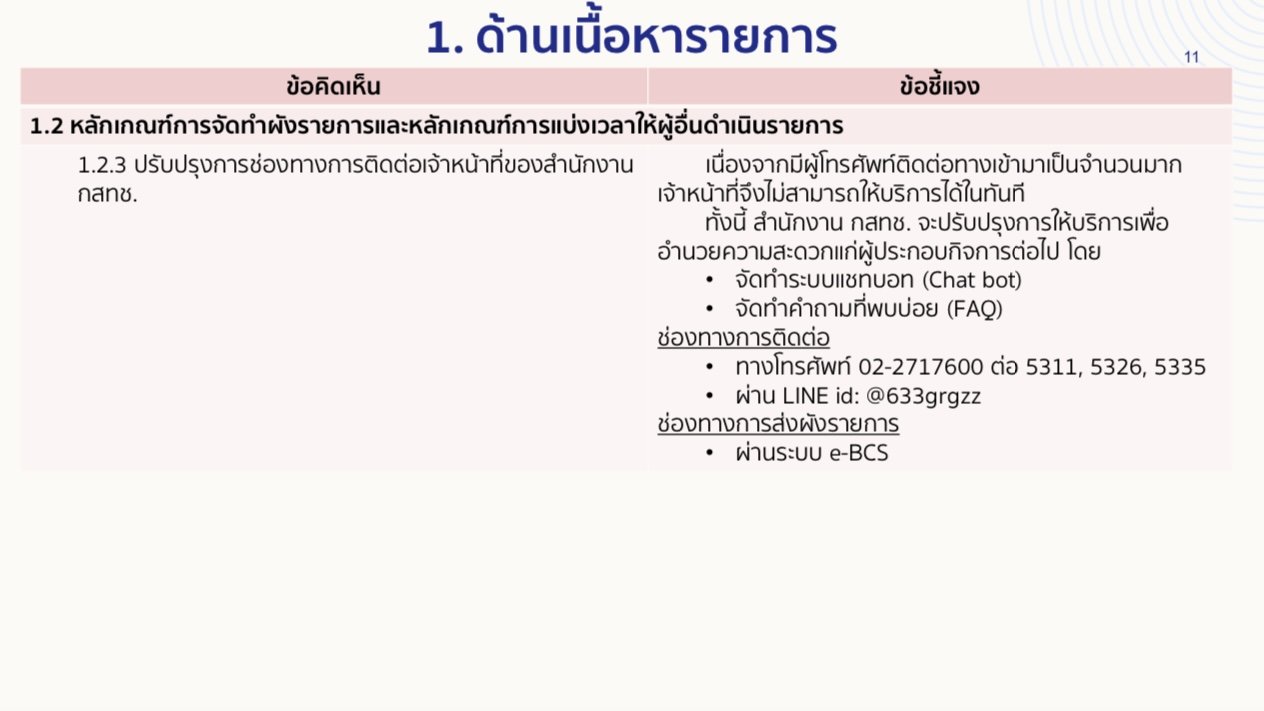 1. ด้านเนื้อหารายการ

11

| ข้อคิดเห็น | ข้อชี้แจง |
|---|---|
| 1.2 หลักเกณฑ์การจัดทำผังรายการและหลักเกณฑ์การแบ่งเวลาให้ผู้อื่นดำเนินรายการ | |
| 1.2.3 ปรับปรุงการช่องทางการติดต่อเจ้าหน้าที่ของสำนักงาน กสทช. | เนื่องจากมีผู้โทรศัพท์ติดต่อทางเข้ามาเป็นจำนวนมาก เจ้าหน้าที่จึงไม่สามารถให้บริการได้ในทันที ทั้งนี้ สำนักงาน กสทช. จะปรับปรุงการให้บริการเพื่ออำนวยความสะดวกแก่ผู้ประกอบกิจการต่อไป โดย • จัดทำระบบแชทบอท (Chat bot) • จัดทำคำถามที่พบบ่อย (FAQ) ช่องทางการติดต่อ • ทางโทรศัพท์ 02-2717600 ต่อ 5311, 5326, 5335 • ผ่าน LINE id: @633grgzz ช่องทางการส่งผังรายการ • ผ่านระบบ e-BCS |